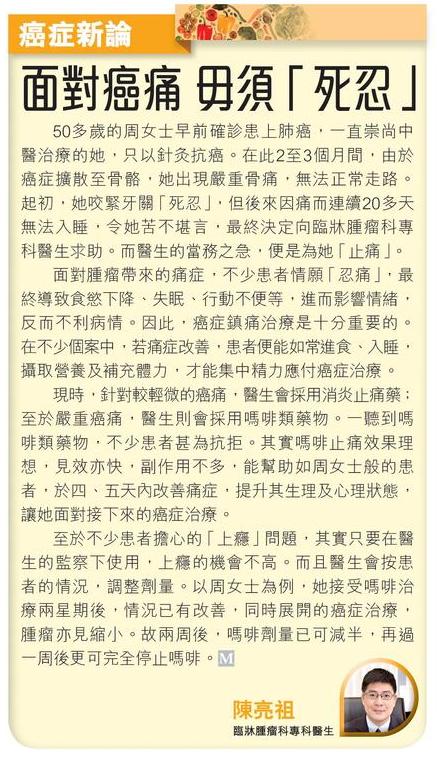 癌症新論

面對癌痛 毋須「死忍」

50多歲的周女士早前確診患上肺癌，一直崇尚中醫治療的她，只以針灸抗癌。在此2至3個月間，由於癌症擴散至骨骼，她出現嚴重骨痛，無法正常走路。起初，她咬緊牙關「死忍」，但後來因痛而連續20多天無法入睡，令她苦不堪言，最終決定向臨牀腫瘤科專科醫生求助。而醫生的當務之急，便是為她「止痛」。

面對腫瘤帶來的痛症，不少患者情願「忍痛」，最終導致食慾下降、失眠、行動不便等，進而影響情緒，反而不利病情。因此，癌症鎮痛治療是十分重要的。在不少個案中，若痛症改善，患者便能如常進食、入睡，攝取營養及補充體力，才能集中精力應付癌症治療。

現時，針對較輕微的癌痛，醫生會採用消炎止痛藥；至於嚴重癌痛，醫生則會採用嗎啡類藥物。一聽到嗎啡類藥物，不少患者甚為抗拒。其實嗎啡止痛效果理想，見效亦快，副作用不多，能幫助如周女士般的患者，於四、五天內改善痛症，提升其生理及心理狀態，讓她面對接下來的癌症治療。

至於不少患者擔心的「上癮」問題，其實只要在醫生的監察下使用，上癮的機會不高。而且醫生會按患者的情況，調整劑量。以周女士為例，她接受嗎啡治療兩星期後，情況已有改善，同時展開的癌症治療，腫瘤亦見縮小。故兩周後，嗎啡劑量已可減半，再過一周後更可完全停止嗎啡。M

陳亮祖
臨牀腫瘤科專科醫生